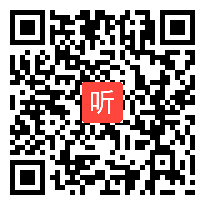 听